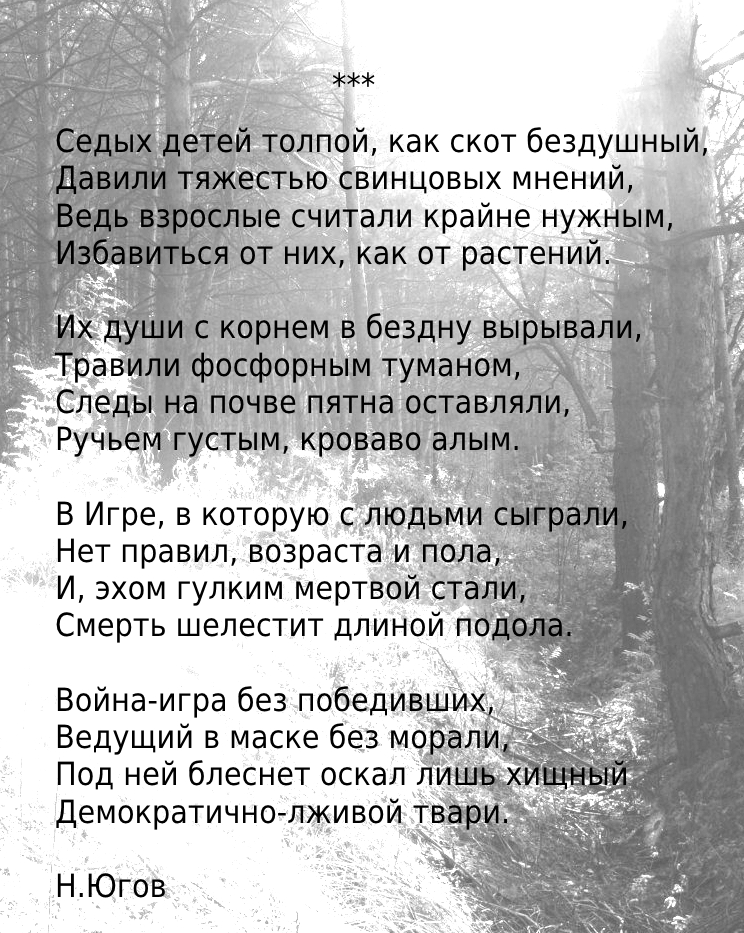 ***

Седых детей толпой, как скот бездушный,
Давили тяжестью свинцовых мнений,
Ведь взрослые считали крайне нужным,
Избавиться от них, как от растений.

Их души с корнем в бездну вырывали,
Травили фосфорным туманом,
Следы на почве пятна оставляли,
Ручьем густым, кроваво алым.

В Игре, в которую с людьми сыграли,
Нет правил, возраста и пола,
И, эхом гулким мертвой стали,
Смерть шелестит длиной подола.

Война-игра без победивших,
Ведущий в маске без морали,
Под ней блеснет оскал лишь хищный
Демократично-лживой твари.

Н.Югов